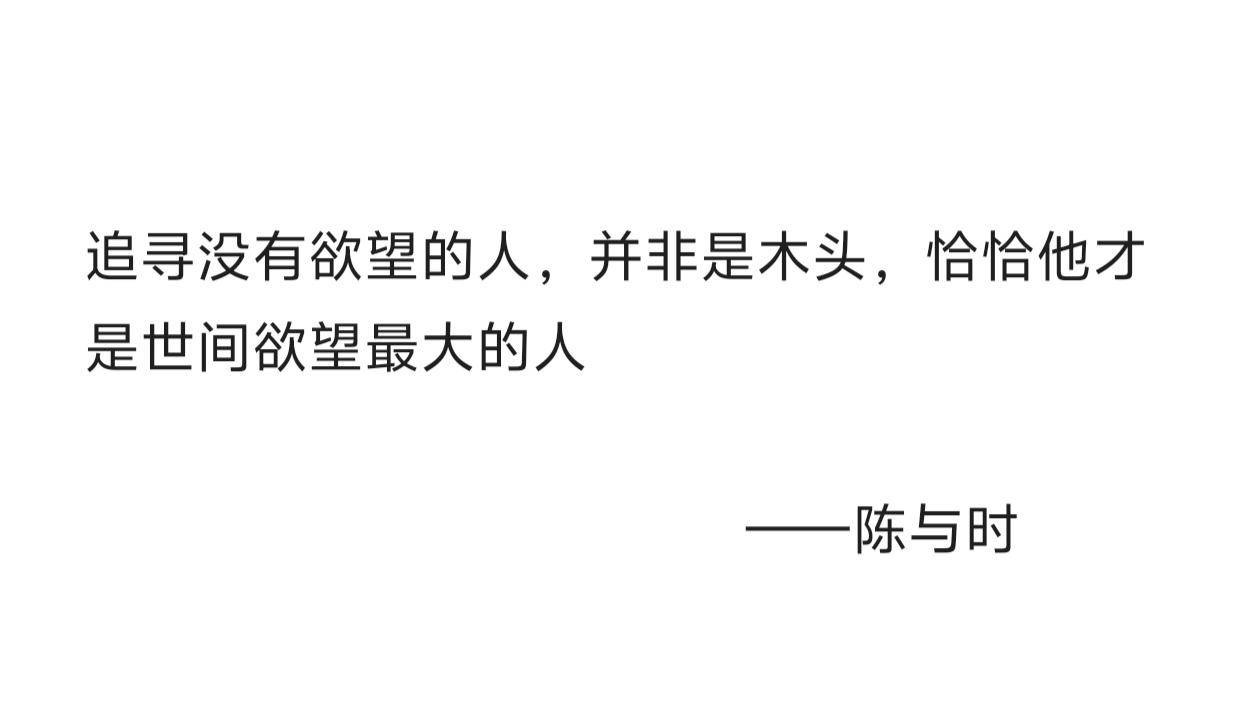 追寻没有欲望的人，并非是木头，恰恰他才是世间欲望最大的人

——陈与时